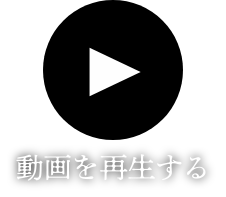 動画を再生する